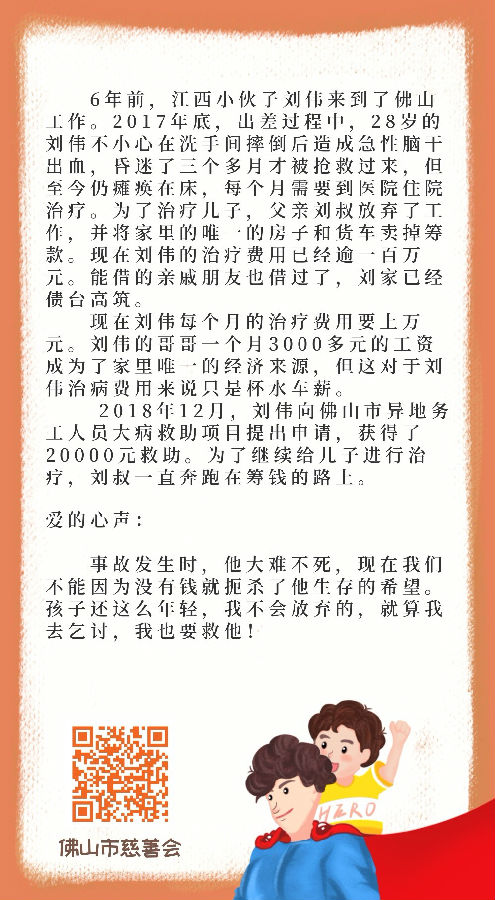 6年前，江西小伙子刘伟来到了佛山工作。2017年底，出差过程中，28岁的刘伟不小心在洗手间摔倒后造成急性脑干出血，昏迷了三个多月才被抢救过来，但至今仍瘫痪在床，每个月需要到医院住院治疗。为了治疗儿子，父亲刘叔放弃了工作，并将家里的唯一的房子和货车卖掉筹款。现在刘伟的治疗费用已经逾一百万元。能借的亲戚朋友也借过了，刘家已经债台高筑。

现在刘伟每个月的治疗费用要上万元。刘伟的哥哥一个月3000多元的工资成为了家里唯一的经济来源，但这对于刘伟治病费用来说只是杯水车薪。

2018年12月，刘伟向佛山市异地务工人员大病救助项目提出申请，获得了20000元救助。为了继续给儿子进行治疗，刘叔一直奔跑在筹钱的路上。

爱的心声：

事故发生时，他大难不死，现在我们不能因为没有钱就扼杀了他生存的希望。孩子还这么年轻，我不会放弃的，就算我去乞讨，我也要救他！

HERO

佛山市慈善会